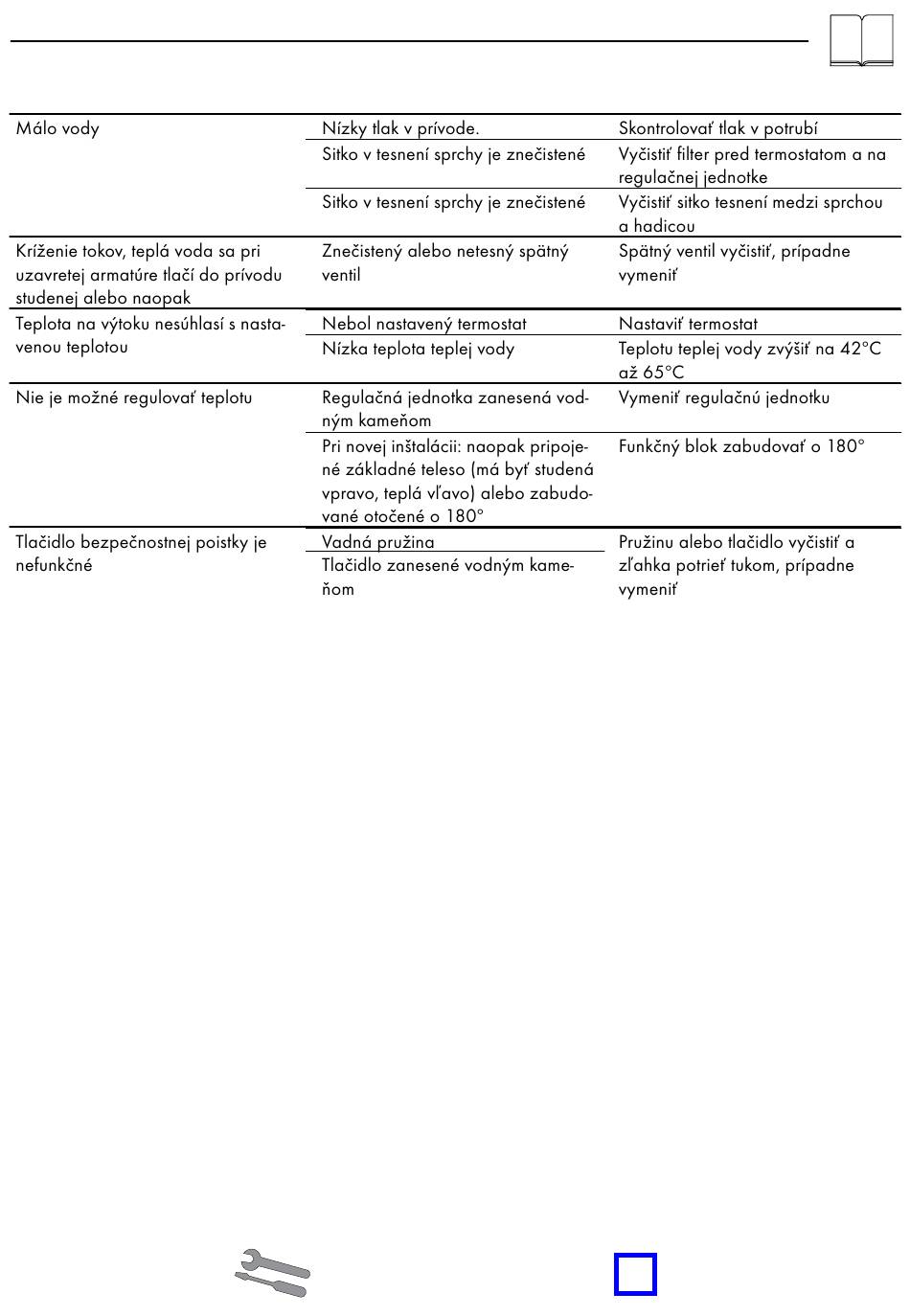 | | | |
|---|---|---|
| Málo vody | Nízky tlak v prívode. | Skontrolovať tlak v potrubí |
| | Sitko v tesnení sprchy je znečistené | Vyčistiť filter pred termostatom a na regulačnej jednotke |
| | Sitko v tesnení sprchy je znečistené | Vyčistiť sitko tesnení medzi sprchou a hadicou |
| Kríženie tokov, teplá voda sa pri uzavretej armatúre tlačí do prívodu studenej alebo naopak | Znečistený alebo netesný spätný ventil | Spätný ventil vyčistiť, prípadne vymeniť |
| Teplota na výtoku nesúhlasí s nastavenou teplotou | Nebol nastavený termostat | Nastaviť termostat |
| | Nízka teplota teplej vody | Teplotu teplej vody zvýšiť na 42°C až 65°C |
| Nie je možné regulovať teplotu | Regulačná jednotka zanesená vodným kameňom | Vymeniť regulačnú jednotku |
| | Pri novej inštalácii: naopak pripojené základné teleso (má byť studená vpravo, teplá vľavo) alebo zabudované otočené o 180° | Funkčný blok zabudovať o 180° |
| Tlačidlo bezpečnostnej poistky je nefunkčné | Vadná pružina | Pružinu alebo tlačidlo vyčistiť a zľahka potrieť tukom, prípadne vymeniť |
| | Tlačidlo zanesené vodným kameňom | |